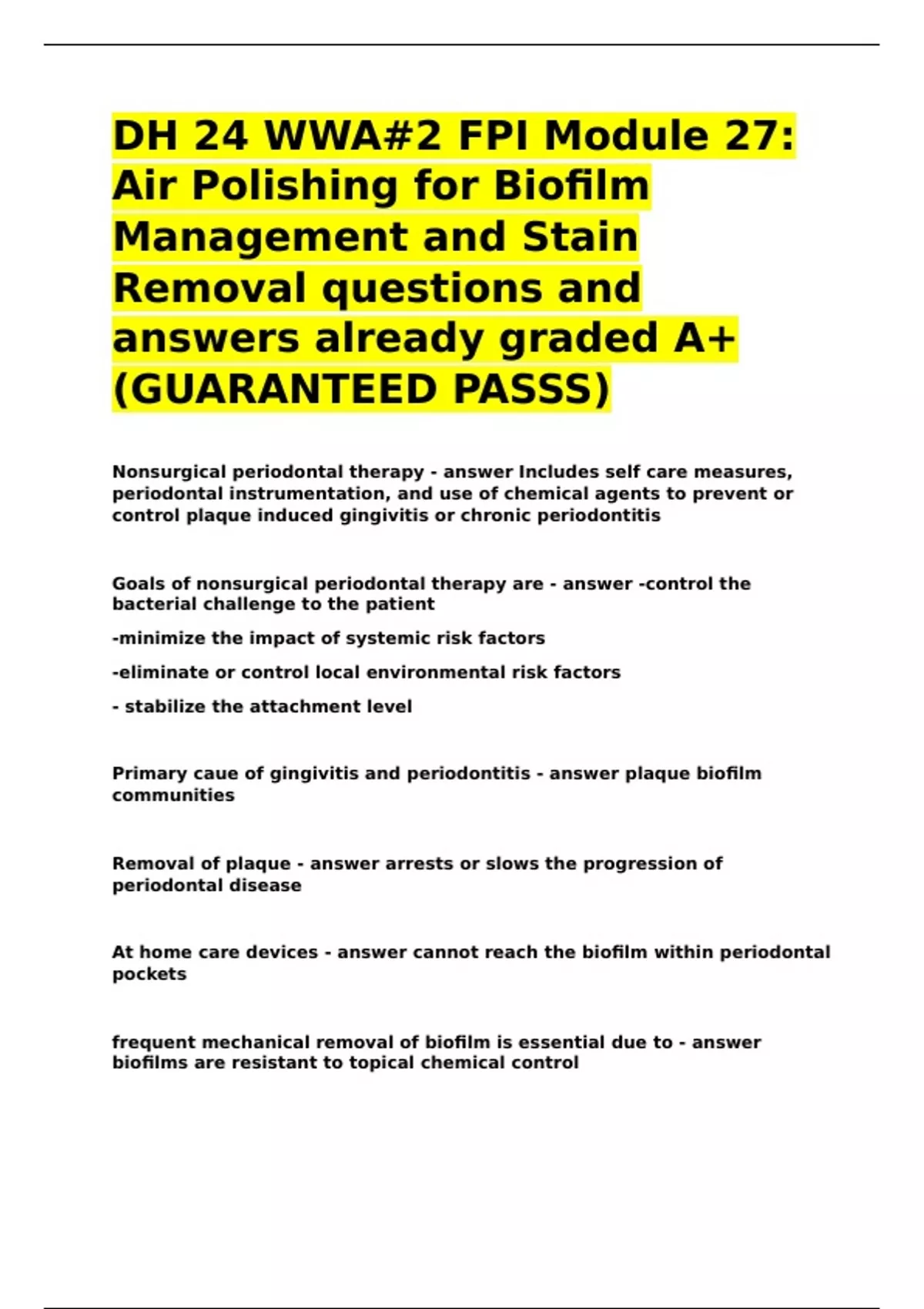 DH 24 WWA#2 FPI Module 27: Air Polishing for Biofilm Management and Stain Removal questions and answers already graded A+ (GUARANTEED PASSS)

Nonsurgical periodontal therapy - answer Includes self care measures, periodontal instrumentation, and use of chemical agents to prevent or control plaque induced gingivitis or chronic periodontitis

Goals of nonsurgical periodontal therapy are - answer -control the bacterial challenge to the patient

-minimize the impact of systemic risk factors

-eliminate or control local environmental risk factors

- stabilize the attachment level

Primary caue of gingivitis and periodontitis - answer plaque biofilm communities

Removal of plaque - answer arrests or slows the progression of periodontal disease

At home care devices - answer cannot reach the biofilm within periodontal pockets

frequent mechanical removal of biofilm is essential due to - answer biofilms are resistant to topical chemical control